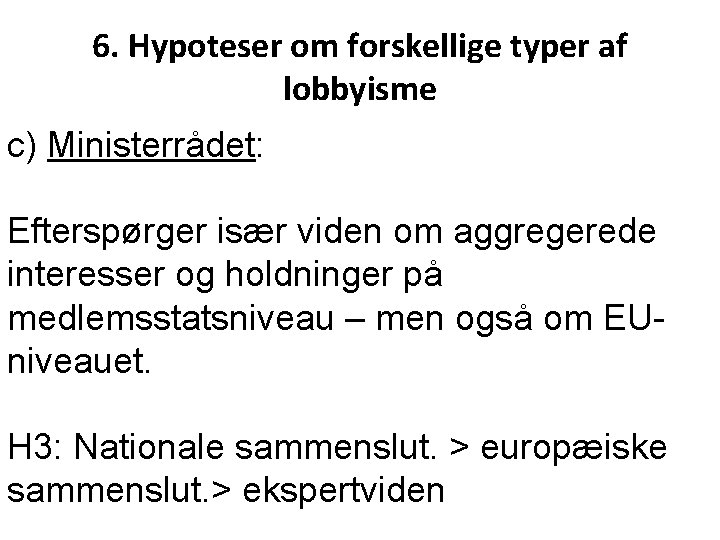 6. Hypoteser om forskellige typer af lobbyisme

c) Ministerrådet:

Efterspørger især viden om aggregerede interesser og holdninger på medlemsstatsniveau – men også om EU-niveauet.

H3: Nationale sammenslut. > europæiske sammenslut.> ekspertviden